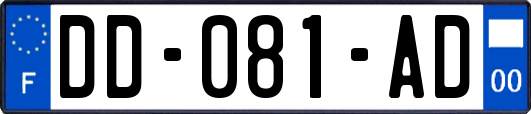 F

DD-081-AD

00